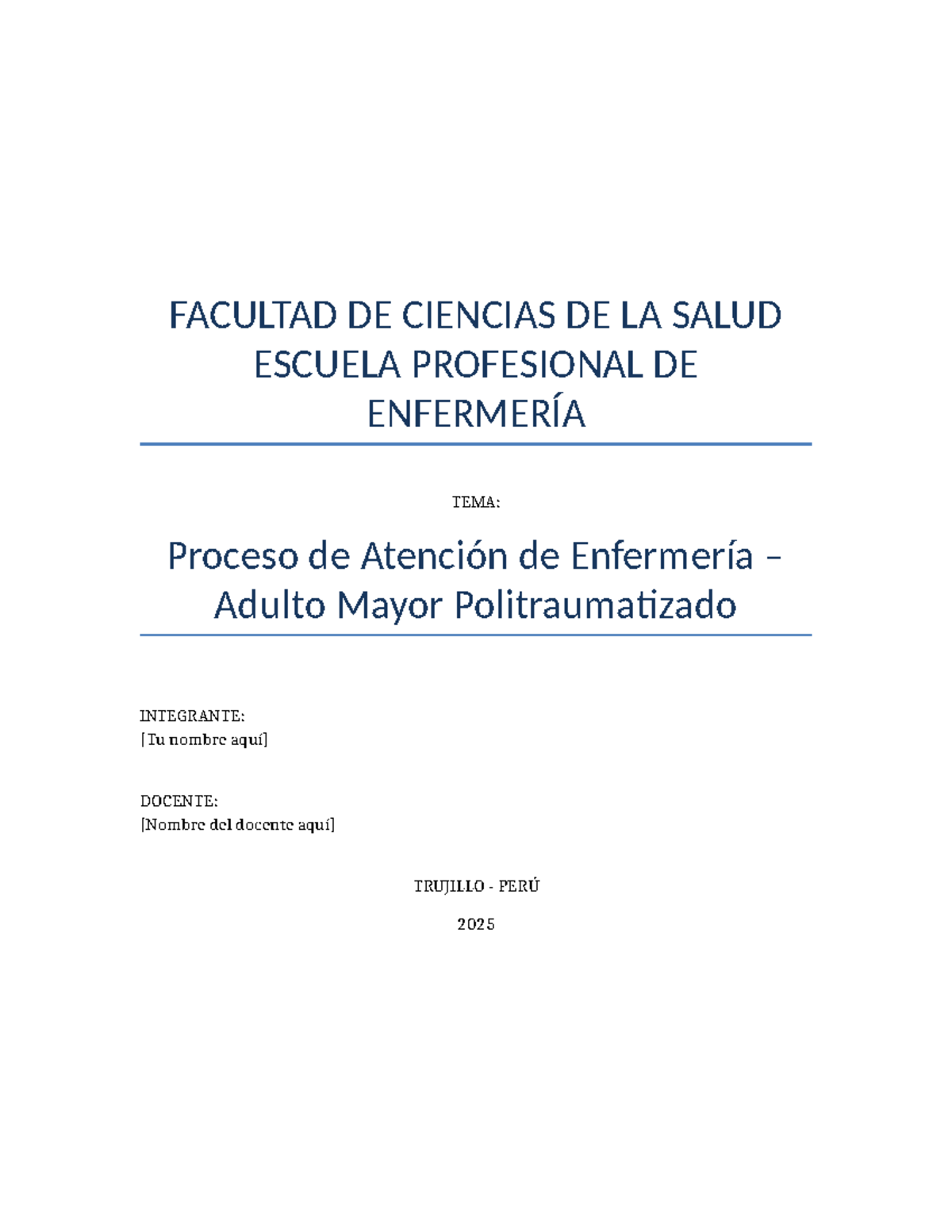 FACULTAD DE CIENCIAS DE LA SALUD
ESCUELA PROFESIONAL DE ENFERMERÍA

TEMA:

Proceso de Atención de Enfermería – Adulto Mayor Politraumatizado

INTEGRANTE:
[Tu nombre aquí]

DOCENTE:
[Nombre del docente aquí]

TRUJILLO - PERÚ

2025